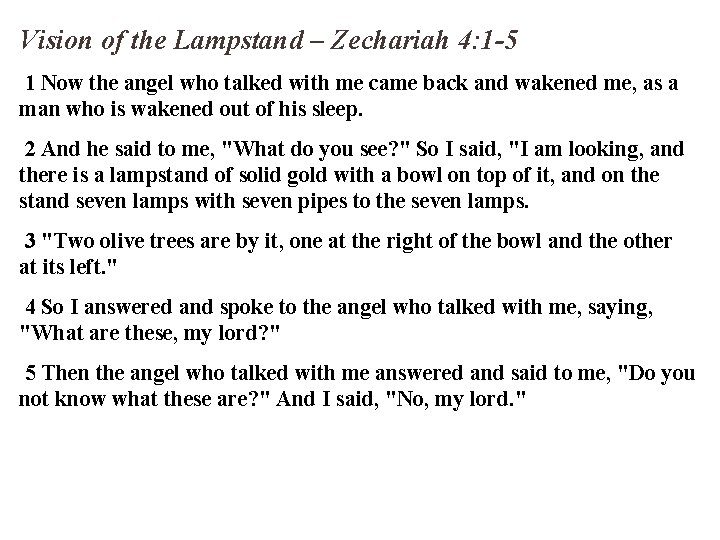 Vision of the Lampstand – Zechariah 4:1-5

1 Now the angel who talked with me came back and wakened me, as a man who is wakened out of his sleep.

2 And he said to me, "What do you see?" So I said, "I am looking, and there is a lampstand of solid gold with a bowl on top of it, and on the stand seven lamps with seven pipes to the seven lamps.

3 "Two olive trees are by it, one at the right of the bowl and the other at its left."

4 So I answered and spoke to the angel who talked with me, saying, "What are these, my lord?"

5 Then the angel who talked with me answered and said to me, "Do you not know what these are?" And I said, "No, my lord."